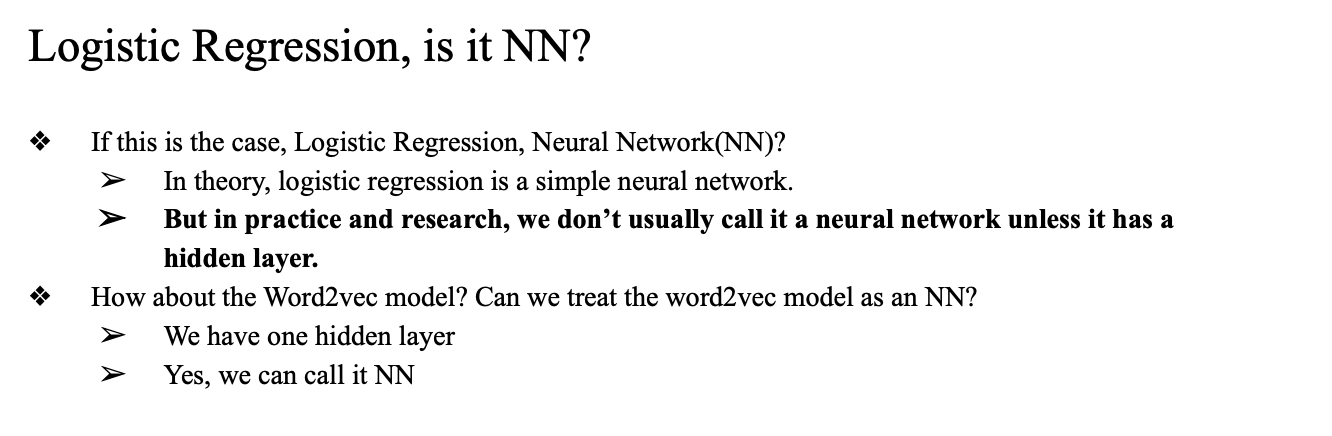 Logistic Regression, is it NN?

❖ If this is the case, Logistic Regression, Neural Network(NN)?
➢ In theory, logistic regression is a simple neural network.
➢ But in practice and research, we don't usually call it a neural network unless it has a hidden layer.
❖ How about the Word2vec model? Can we treat the word2vec model as an NN?
➢ We have one hidden layer
➢ Yes, we can call it NN